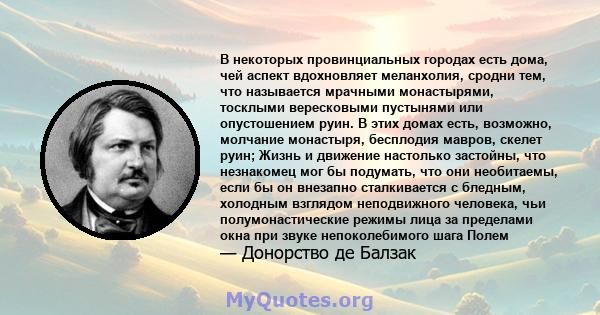 В некоторых провинциальных городах есть дома, чей аспект вдохновляет меланхолия, сродни тем, что называется мрачными монастырями, тосклыми вересковыми пустынями или опустошением руин. В этих домах есть, возможно, молчание монастыря, бесплодия мавров, скелет руин; Жизнь и движение настолько застойны, что незнакомец мог бы подумать, что они необитаемы, если бы он внезапно сталкивается с бледным, холодным взглядом неподвижного человека, чьи полумонастические режимы лица за пределами окна при звуке непоколебимого шага Полем
— Донорство де Балзак

MyQuotes.org